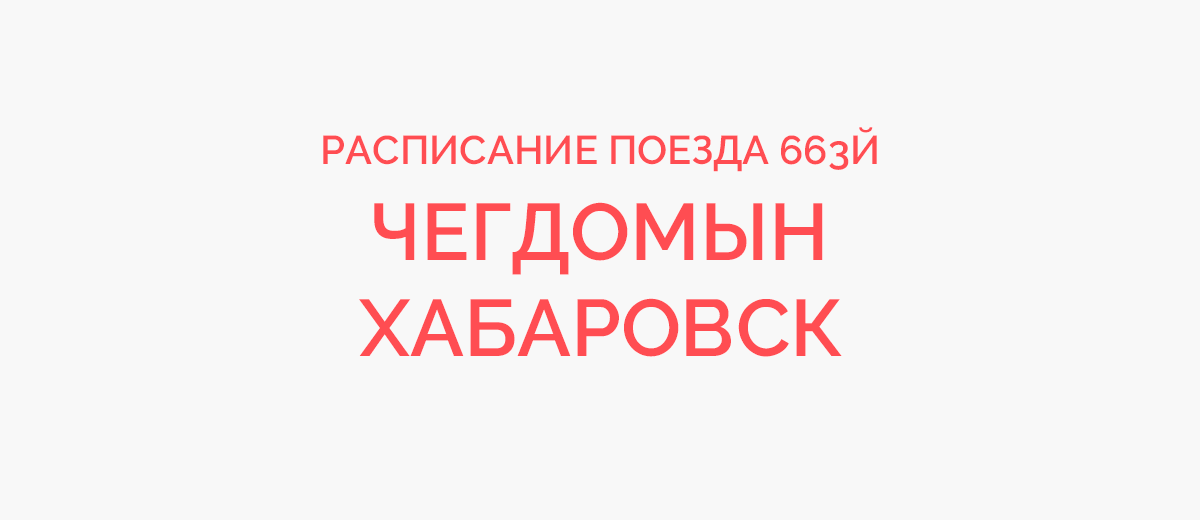 РАСПИСАНИЕ ПОЕЗДА 663Й
ЧЕГДОМЫН
ХАБАРОВСК